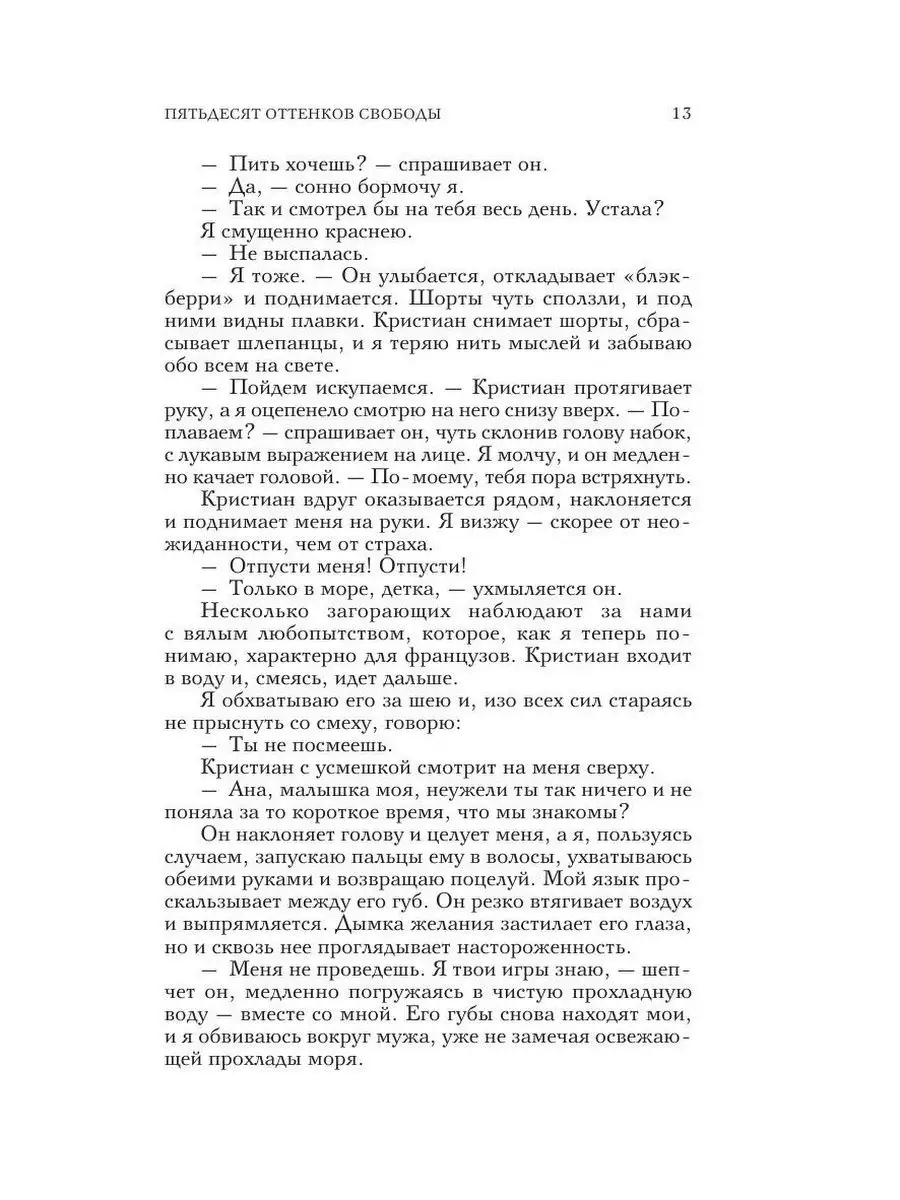 ПЯТЬДЕСЯТ ОТТЕНКОВ СВОБОДЫ 13

— Пить хочешь? — спрашивает он.
— Да, — сонно бормочу я.
— Так и смотрел бы на тебя весь день. Устала?
Я смущенно краснею.
— Не выспалась.
— Я тоже. — Он улыбается, откладывает «блэкберри» и поднимается. Шорты чуть сползли, и под ними видны плавки. Кристиан снимает шорты, сбрасывает шлепанцы, и я теряю нить мыслей и забываю обо всем на свете.

— Пойдем искупаемся. — Кристиан протягивает руку, а я оцепенело смотрю на него снизу вверх. — Поплаваем? — спрашивает он, чуть склонив голову набок, с лукавым выражением на лице. Я молчу, и он медленно качает головой. — По-моему, тебя пора встряхнуть.

Кристиан вдруг оказывается рядом, наклоняется и поднимает меня на руки. Я визжу — скорее от неожиданности, чем от страха.
— Отпусти меня! Отпусти!
— Только в море, детка, — ухмыляется он.

Несколько загорающих наблюдают за нами с вялым любопытством, которое, как я теперь понимаю, характерно для французов. Кристиан входит в воду и, смеясь, идет дальше.

Я обхватываю его за шею и, изо всех сил стараясь не прыснуть со смеху, говорю:
— Ты не посмеешь.
Кристиан с усмешкой смотрит на меня сверху.
— Ана, малышка моя, неужели ты так ничего и не поняла за то короткое время, что мы знакомы?

Он наклоняет голову и целует меня, а я, пользуясь случаем, запускаю пальцы ему в волосы, ухватываюсь обеими руками и возвращаю поцелуй. Мой язык проскальзывает между его губ. Он резко втягивает воздух и выпрямляется. Дымка желания застилает его глаза, но и сквозь нее проглядывает настороженность.

— Меня не проведешь. Я твои игры знаю, — шепчет он, медленно погружаясь в чистую прохладную воду — вместе со мной. Его губы снова находят мои, и я обвиваюсь вокруг мужа, уже не замечая освежающей прохлады моря.